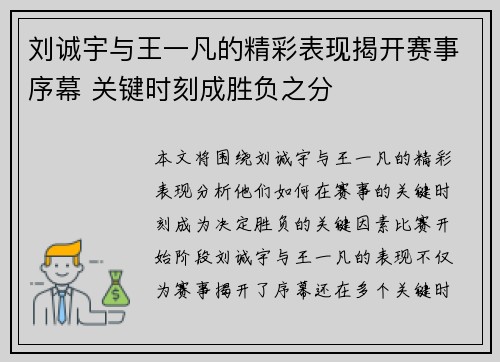 刘诚宇与王一凡的精彩表现揭开赛事序幕 关键时刻成胜负之分

本文将围绕刘诚宇与王一凡的精彩表现分析他们如何在赛事的关键时刻成为决定胜负的关键因素比赛开始阶段刘诚宇与王一凡的表现不仅为赛事揭开了序幕还在多个关键时

$